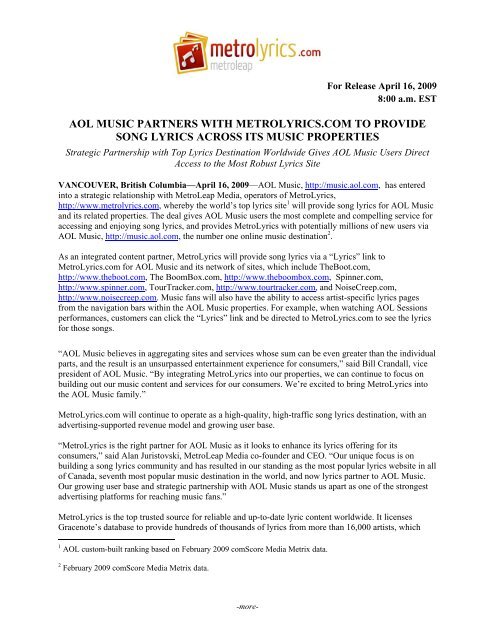 metrolyrics.com
metroleap

For Release April 16, 2009
8:00 a.m. EST

AOL MUSIC PARTNERS WITH METROLYRICS.COM TO PROVIDE SONG LYRICS ACROSS ITS MUSIC PROPERTIES

Strategic Partnership with Top Lyrics Destination Worldwide Gives AOL Music Users Direct Access to the Most Robust Lyrics Site

VANCOUVER, British Columbia—April 16, 2009—AOL Music, http://music.aol.com, has entered into a strategic relationship with MetroLeap Media, operators of MetroLyrics, http://www.metrolyrics.com, whereby the world's top lyrics site$^1$ will provide song lyrics for AOL Music and its related properties. The deal gives AOL Music users the most complete and compelling service for accessing and enjoying song lyrics, and provides MetroLyrics with potentially millions of new users via AOL Music, http://music.aol.com, the number one online music destination$^2$.

As an integrated content partner, MetroLyrics will provide song lyrics via a "Lyrics" link to MetroLyrics.com for AOL Music and its network of sites, which include TheBoot.com, http://www.theboot.com, The BoomBox.com, http://www.theboombox.com, Spinner.com, http://www.spinner.com, TourTracker.com, http://www.tourtracker.com, and NoiseCreep.com, http://www.noisecreep.com. Music fans will also have the ability to access artist-specific lyrics pages from the navigation bars within the AOL Music properties. For example, when watching AOL Sessions performances, customers can click the "Lyrics" link and be directed to MetroLyrics.com to see the lyrics for those songs.

"AOL Music believes in aggregating sites and services whose sum can be even greater than the individual parts, and the result is an unsurpassed entertainment experience for consumers," said Bill Crandall, vice president of AOL Music. "By integrating MetroLyrics into our properties, we can continue to focus on building out our music content and services for our consumers. We're excited to bring MetroLyrics into the AOL Music family."

MetroLyrics.com will continue to operate as a high-quality, high-traffic song lyrics destination, with an advertising-supported revenue model and growing user base.

"MetroLyrics is the right partner for AOL Music as it looks to enhance its lyrics offering for its consumers," said Alan Juristovski, MetroLeap Media co-founder and CEO. "Our unique focus is on building a song lyrics community and has resulted in our standing as the most popular lyrics website in all of Canada, seventh most popular music destination in the world, and now lyrics partner to AOL Music. Our growing user base and strategic partnership with AOL Music stands us apart as one of the strongest advertising platforms for reaching music fans."

MetroLyrics is the top trusted source for reliable and up-to-date lyric content worldwide. It licenses Gracenote's database to provide hundreds of thousands of lyrics from more than 16,000 artists, which

$^1$ AOL custom-built ranking based on February 2009 comScore Media Metrix data.

$^2$ February 2009 comScore Media Metrix data.

-more-